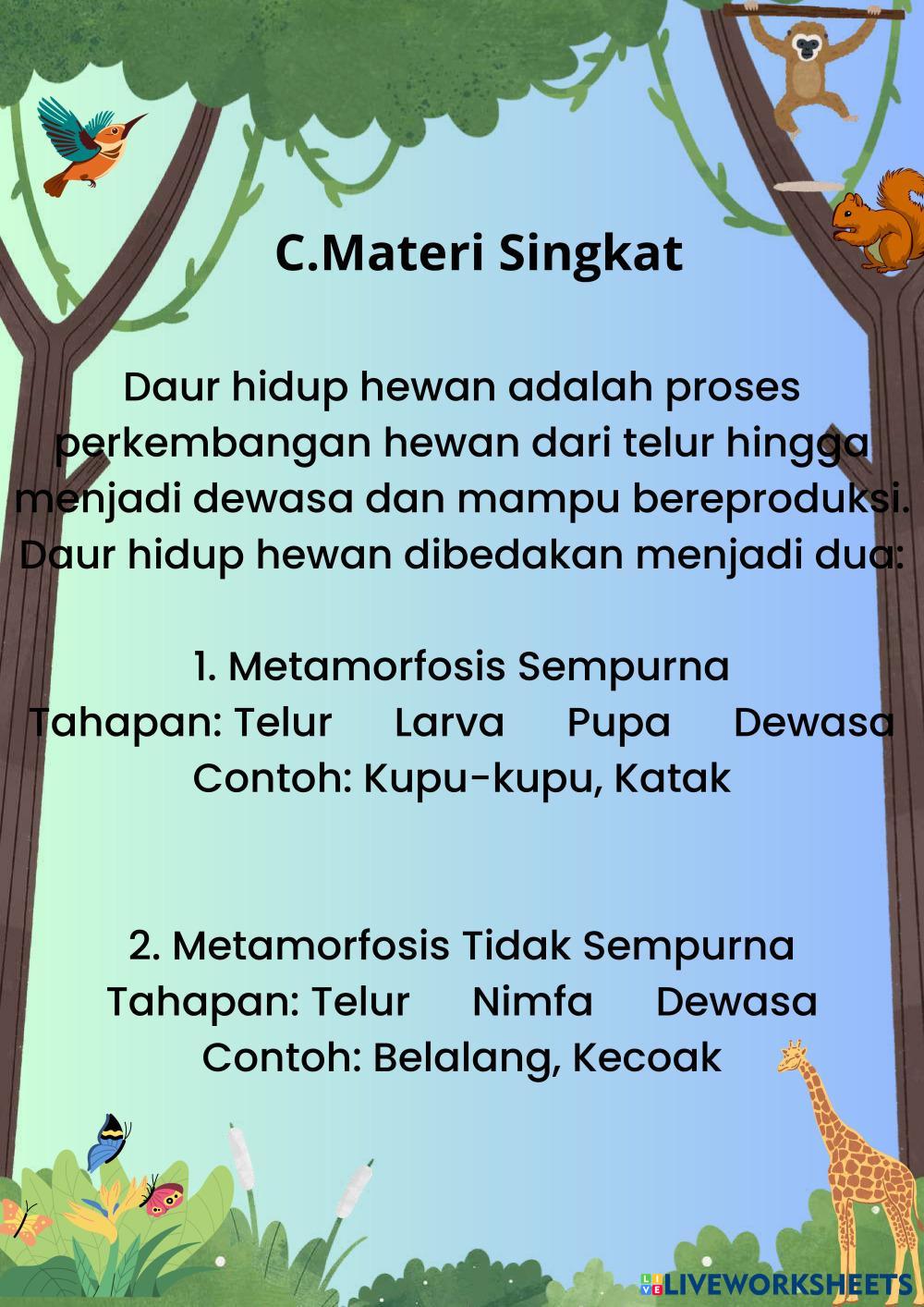 C.Materi Singkat

Daur hidup hewan adalah proses perkembangan hewan dari telur hingga menjadi dewasa dan mampu bereproduksi. Daur hidup hewan dibedakan menjadi dua:

1. Metamorfosis Sempurna
Tahapan: Telur Larva Pupa Dewasa
Contoh: Kupu-kupu, Katak

2. Metamorfosis Tidak Sempurna
Tahapan: Telur Nimfa Dewasa
Contoh: Belalang, Kecoak

LIVEWORKSHEETS